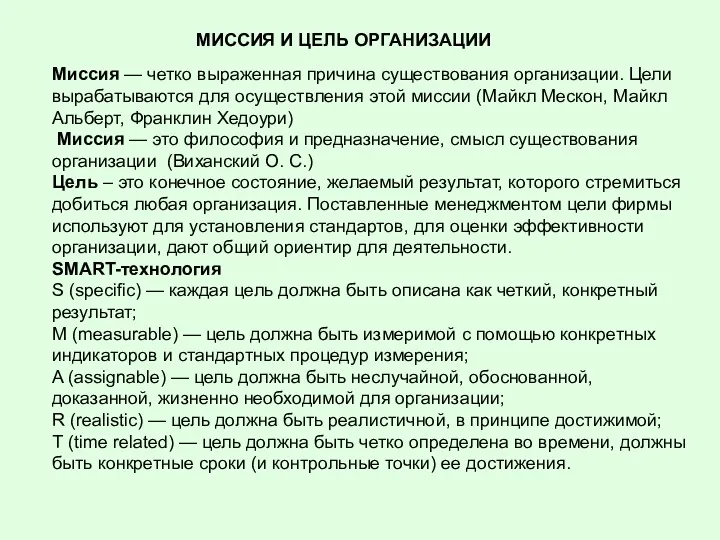 МИССИЯ И ЦЕЛЬ ОРГАНИЗАЦИИ

Миссия — четко выраженная причина существования организации. Цели вырабатываются для осуществления этой миссии (Майкл Мескон, Майкл Альберт, Франклин Хедоури)

Миссия — это философия и предназначение, смысл существования организации (Виханский О. С.)

Цель – это конечное состояние, желаемый результат, которого стремиться добиться любая организация. Поставленные менеджментом цели фирмы используют для установления стандартов, для оценки эффективности организации, дают общий ориентир для деятельности.

SMART-технология

S (specific) — каждая цель должна быть описана как четкий, конкретный результат;

M (measurable) — цель должна быть измеримой с помощью конкретных индикаторов и стандартных процедур измерения;

A (assignable) — цель должна быть неслучайной, обоснованной, доказанной, жизненно необходимой для организации;

R (realistic) — цель должна быть реалистичной, в принципе достижимой;

T (time related) — цель должна быть четко определена во времени, должны быть конкретные сроки (и контрольные точки) ее достижения.